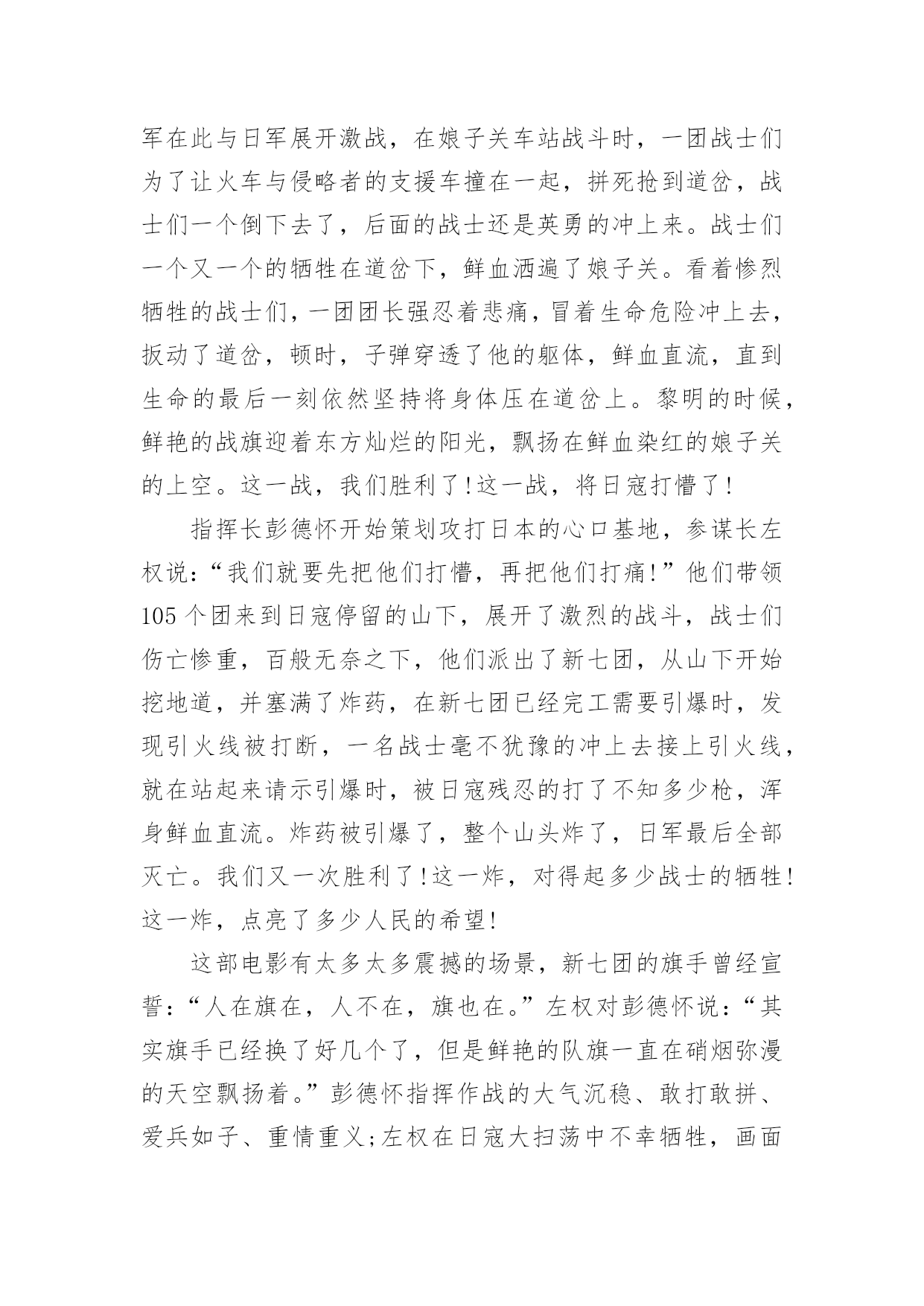 军在此与日军展开激战，在娘子关车站战斗时，一团战士们为了让火车与侵略者的支援车撞在一起，拼死抢到道岔，战士们一个倒下去了，后面的战士还是英勇的冲上来。战士们一个又一个的牺牲在道岔下，鲜血洒遍了娘子关。看着惨烈牺牲的战士们，一团团长强忍着悲痛，冒着生命危险冲上去，扳动了道岔，顿时，子弹穿透了他的躯体，鲜血直流，直到生命的最后一刻依然坚持将身体压在道岔上。黎明的时候，鲜艳的战旗迎着东方灿烂的阳光，飘扬在鲜血染红的娘子关的上空。这一战，我们胜利了!这一战，将日寇打懵了!

指挥长彭德怀开始策划攻打日本的心口基地，参谋长左权说：“我们就要先把他们打懵，再把他们打痛!”他们带领105个团来到日寇停留的山下，展开了激烈的战斗，战士们伤亡惨重，百般无奈之下，他们派出了新七团，从山下开始挖地道，并塞满了炸药，在新七团已经完工需要引爆时，发现引火线被打断，一名战士毫不犹豫的冲上去接上引火线，就在站起来请示引爆时，被日寇残忍的打了不知多少枪，浑身鲜血直流。炸药被引爆了，整个山头炸了，日军最后全部灭亡。我们又一次胜利了!这一炸，对得起多少战士的牺牲!这一炸，点亮了多少人民的希望!

这部电影有太多太多震撼的场景，新七团的旗手曾经宣誓：“人在旗在，人不在，旗也在。”左权对彭德怀说：“其实旗手已经换了好几个了，但是鲜艳的队旗一直在硝烟弥漫的天空飘扬着。”彭德怀指挥作战的大气沉稳、敢打敢拼、爱兵如子、重情重义;左权在日寇大扫荡中不幸牺牲，画面